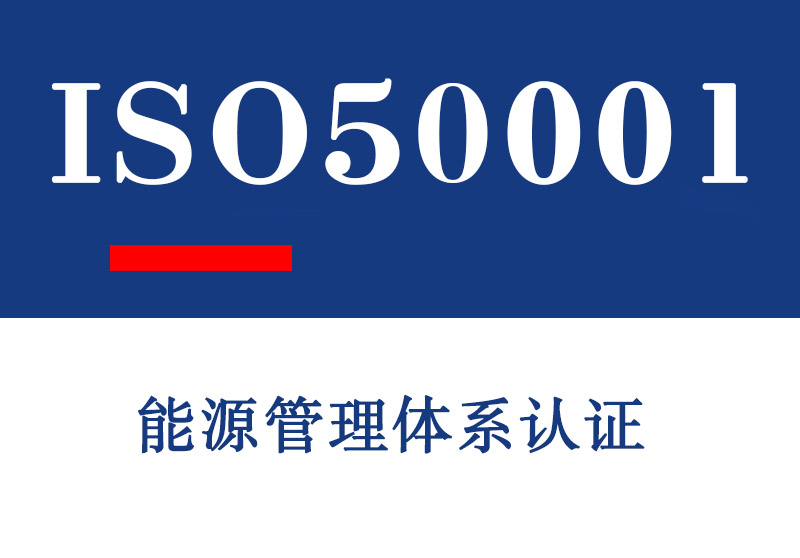 ISO50001

能源管理体系认证